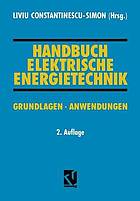 LIVIU CONSTANTINESCU-SIMON (Hrsg.)

HANDBUCH ELEKTRISCHE ENERGIETECHNIK

GRUNDLAGEN · ANWENDUNGEN

2. Auflage